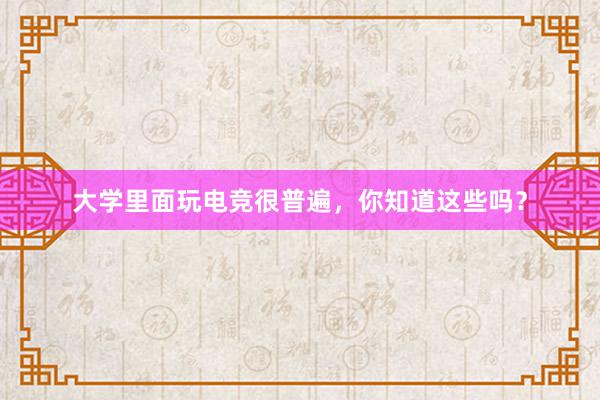 大学里面玩电竞很普遍，你知道这些吗？